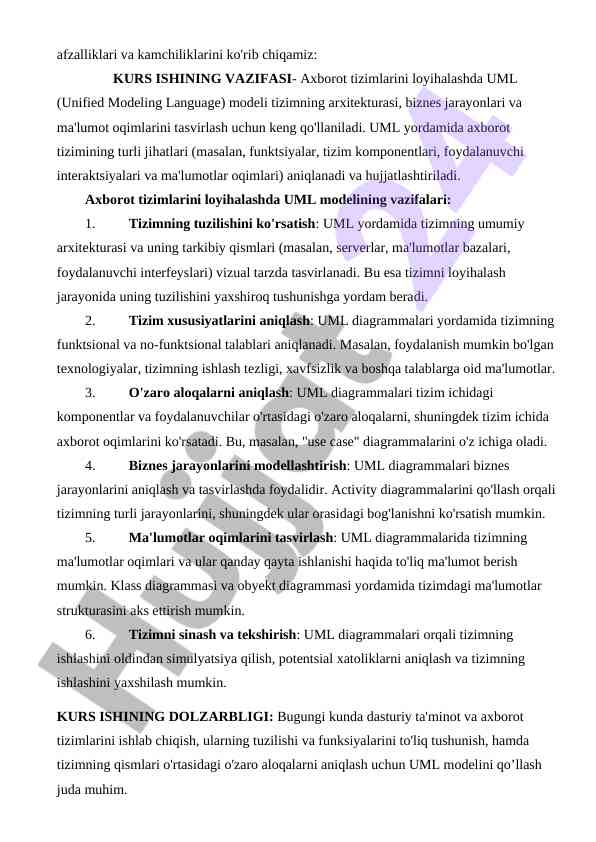 afzalliklari va kamchiliklarini ko'rib chiqamiz:

KURS ISHINING VAZIFASI- Axborot tizimlarini loyihalashda UML (Unified Modeling Language) modeli tizimning arxitekturasi, biznes jarayonlari va ma'lumot oqimlarini tasvirlash uchun keng qo'llaniladi. UML yordamida axborot tizimining turli jihatlari (masalan, funktsiyalar, tizim komponentlari, foydalanuvchi interaktsiyalari va ma'lumotlar oqimlari) aniqlanadi va hujjatlashtiriladi.

Axborot tizimlarini loyihalashda UML modelining vazifalari:

1. Tizimning tuzilishini ko'rsatish: UML yordamida tizimning umumiy arxitekturasi va uning tarkibiy qismlari (masalan, serverlar, ma'lumotlar bazalari, foydalanuvchi interfeyslari) vizual tarzda tasvirlanadi. Bu esa tizimni loyihalash jarayonida uning tuzilishini yaxshiroq tushunishga yordam beradi.

2. Tizim xususiyatlarini aniqlash: UML diagrammalari yordamida tizimning funktsional va no-funktsional talablari aniqlanadi. Masalan, foydalanish mumkin bo'lgan texnologiyalar, tizimning ishlash tezligi, xavfsizlik va boshqa talablarga oid ma'lumotlar.

3. O'zaro aloqalarni aniqlash: UML diagrammalari tizim ichidagi komponentlar va foydalanuvchilar o'rtasidagi o'zaro aloqalarni, shuningdek tizim ichida axborot oqimlarini ko'rsatadi. Bu, masalan, "use case" diagrammalarini o'z ichiga oladi.

4. Biznes jarayonlarini modellashtirish: UML diagrammalari biznes jarayonlarini aniqlash va tasvirlashda foydalidir. Activity diagrammalarini qo'llash orqali tizimning turli jarayonlarini, shuningdek ular orasidagi bog'lanishni ko'rsatish mumkin.

5. Ma'lumotlar oqimlarini tasvirlash: UML diagrammalarida tizimning ma'lumotlar oqimlari va ular qanday qayta ishlanishi haqida to'liq ma'lumot berish mumkin. Klass diagrammasi va obyekt diagrammasi yordamida tizimdagi ma'lumotlar strukturasini aks ettirish mumkin.

6. Tizimni sinash va tekshirish: UML diagrammalari orqali tizimning ishlashini oldindan simulyatsiya qilish, potentsial xatoliklarni aniqlash va tizimning ishlashini yaxshilash mumkin.

KURS ISHINING DOLZARBLIGI: Bugungi kunda dasturiy ta'minot va axborot tizimlarini ishlab chiqish, ularning tuzilishi va funksiyalarini to'liq tushunish, hamda tizimning qismlari o'rtasidagi o'zaro aloqalarni aniqlash uchun UML modelini qo’llash juda muhim.

Hujjat 24